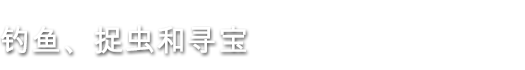 钓鱼、捉虫和寻宝